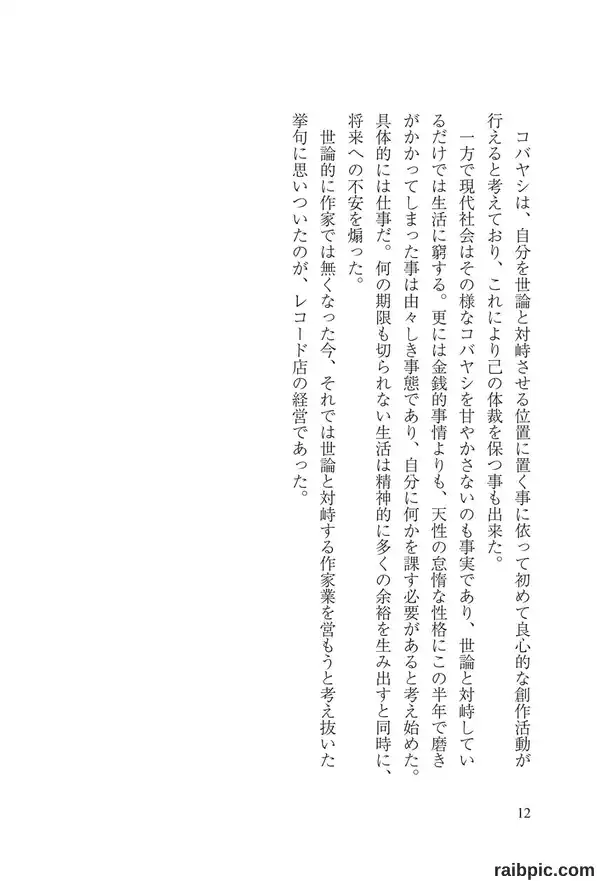 コバヤシは、自分を世論と対峙させる位置に置く事に依って初めて良心的な創作活動が行えると考えており、これにより己の体裁を保つ事も出来た。

一方で現代社会はその様なコバヤシを甘やかさないのも事実であり、世論と対峙しているだけでは生活に窮する。更には金銭的事情よりも、天性の怠惰な性格にこの半年で磨きがかかってしまった事は由々しき事態であり、自分に何かを課す必要があると考え始めた。具体的には仕事だ。何の期限も切られない生活は精神的に多くの余裕を生み出すと同時に、将来への不安を煽った。

世論的に作家では無くなった今、それでは世論と対峙する作家業を営もうと考え抜いた挙句に思いついたのが、レコード店の経営であった。

12

raibpic.com